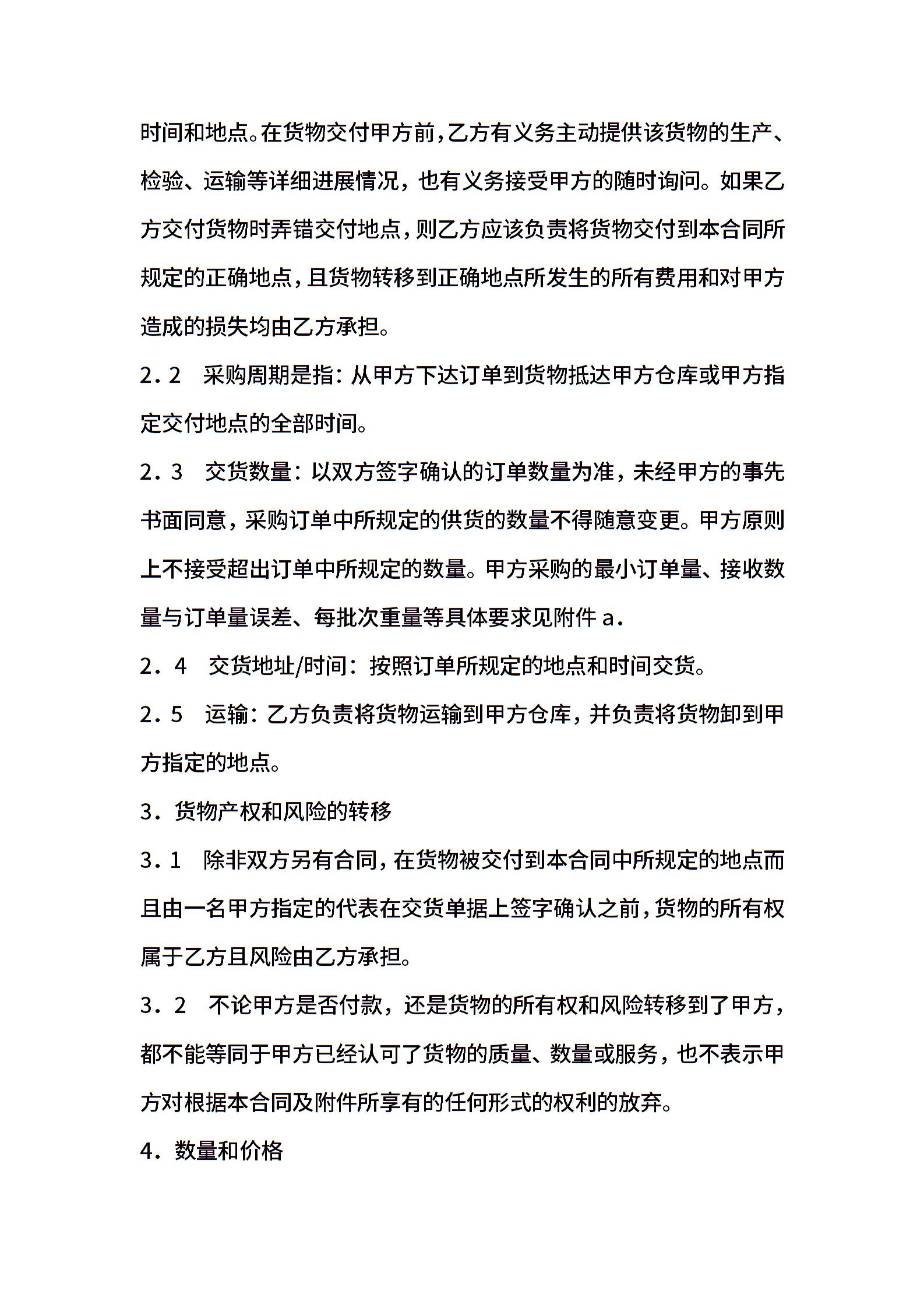 时间和地点。在货物交付甲方前，乙方有义务主动提供该货物的生产、检验、运输等详细进展情况，也有义务接受甲方的随时询问。如果乙方交付货物时弄错交付地点，则乙方应该负责将货物交付到本合同所规定的正确地点，且货物转移到正确地点所发生的所有费用和对甲方造成的损失均由乙方承担。

2．2　采购周期是指：从甲方下达订单到货物抵达甲方仓库或甲方指定交付地点的全部时间。

2．3　交货数量：以双方签字确认的订单数量为准，未经甲方的事先书面同意，采购订单中所规定的供货的数量不得随意变更。甲方原则上不接受超出订单中所规定的数量。甲方采购的最小订单量、接收数量与订单量误差、每批次重量等具体要求见附件 a．

2．4　交货地址/时间：按照订单所规定的地点和时间交货。

2．5　运输：乙方负责将货物运输到甲方仓库，并负责将货物卸到甲方指定的地点。

3．货物产权和风险的转移

3．1　除非双方另有合同，在货物被交付到本合同中所规定的地点而且由一名甲方指定的代表在交货单据上签字确认之前，货物的所有权属于乙方且风险由乙方承担。

3．2　不论甲方是否付款，还是货物的所有权和风险转移到了甲方，都不能等同于甲方已经认可了货物的质量、数量或服务，也不表示甲方对根据本合同及附件所享有的任何形式的权利的放弃。

4．数量和价格